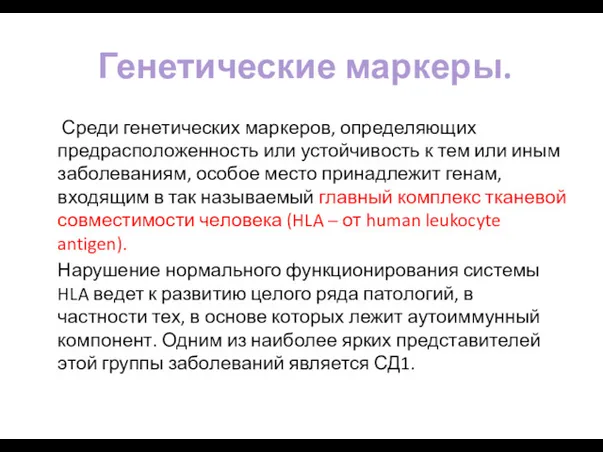 Генетические маркеры.

Среди генетических маркеров, определяющих предрасположенность или устойчивость к тем или иным заболеваниям, особое место принадлежит генам, входящим в так называемый главный комплекс тканевой совместимости человека (HLA – от human leukocyte antigen).

Нарушение нормального функционирования системы HLA ведет к развитию целого ряда патологий, в частности тех, в основе которых лежит аутоиммунный компонент. Одним из наиболее ярких представителей этой группы заболеваний является СД1.